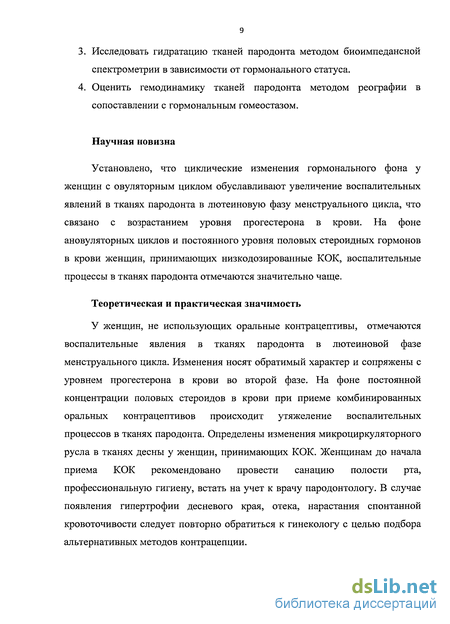 9

3. Исследовать гидратацию тканей пародонта методом биоимпедансной спектрометрии в зависимости от гормонального статуса.
4. Оценить гемодинамику тканей пародонта методом реографии в сопоставлении с гормональным гомеостазом.

Научная новизна

Установлено, что циклические изменения гормонального фона у женщин с овуляторным циклом обуславливают увеличение воспалительных явлений в тканях пародонта в лютеиновую фазу менструального цикла, что связано с возрастанием уровня прогестерона в крови. На фоне ановуляторных циклов и постоянного уровня половых стероидных гормонов в крови женщин, принимающих низкодозированные КОК, воспалительные процессы в тканях пародонта отмечаются значительно чаще.

Теоретическая и практическая значимость

У женщин, не использующих оральные контрацептивы, отмечаются воспалительные явления в тканях пародонта в лютеиновой фазе менструального цикла. Изменения носят обратимый характер и сопряжены с уровнем прогестерона в крови во второй фазе. На фоне постоянной концентрации половых стероидов в крови при приеме комбинированных оральных контрацептивов происходит утяжеление воспалительных процессов в тканях пародонта. Определены изменения микроциркуляторного русла в тканях десны у женщин, принимающих КОК. Женщинам до начала приема КОК рекомендовано провести санацию полости рта, профессиональную гигиену, встать на учет к врачу пародонтологу. В случае появления гипертрофии десневого края, отека, нарастания спонтанной кровоточивости следует повторно обратиться к гинекологу с целью подбора альтернативных методов контрацепции.

dsLib.net
библиотека диссертаций